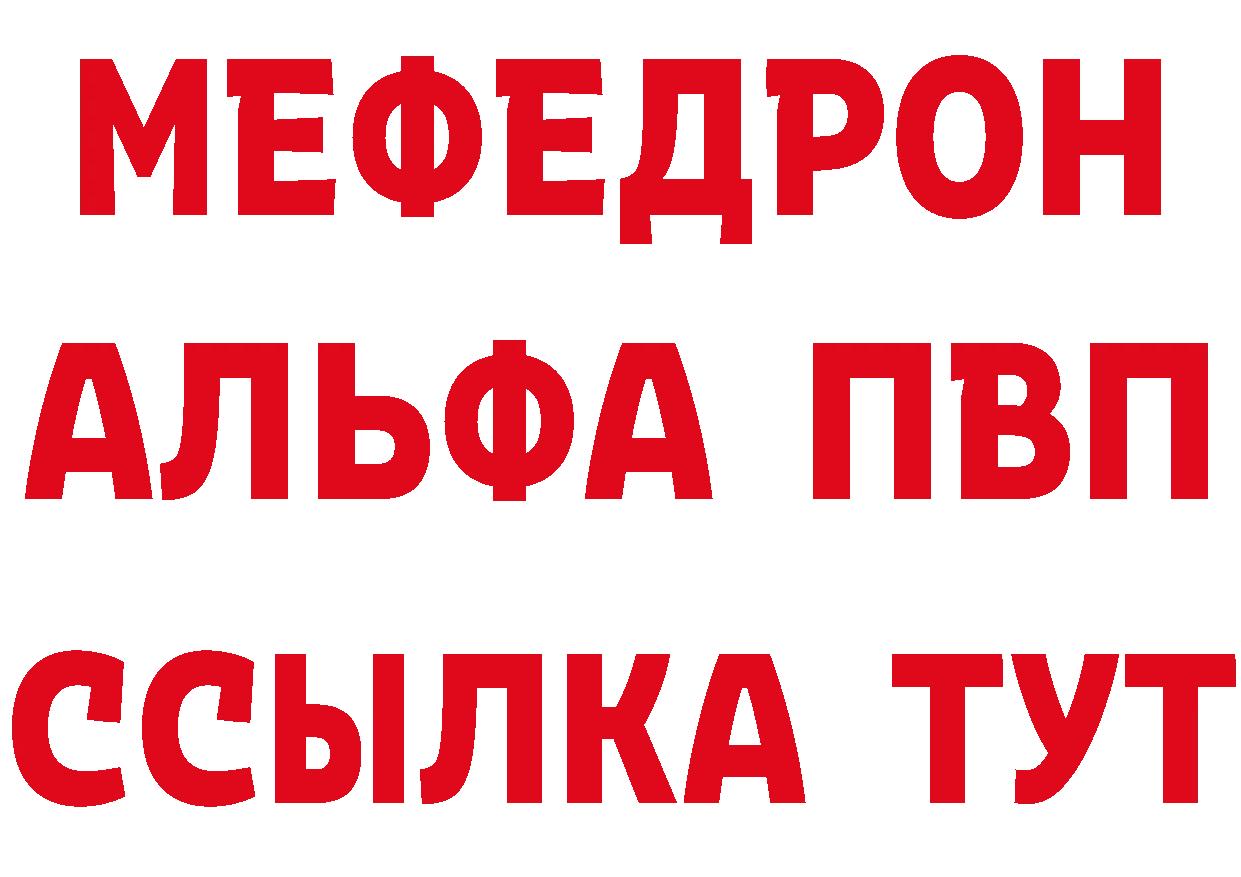 МЕФЕДРОН
АЛЬФА ПВП
ССЫЛКА ТУТ